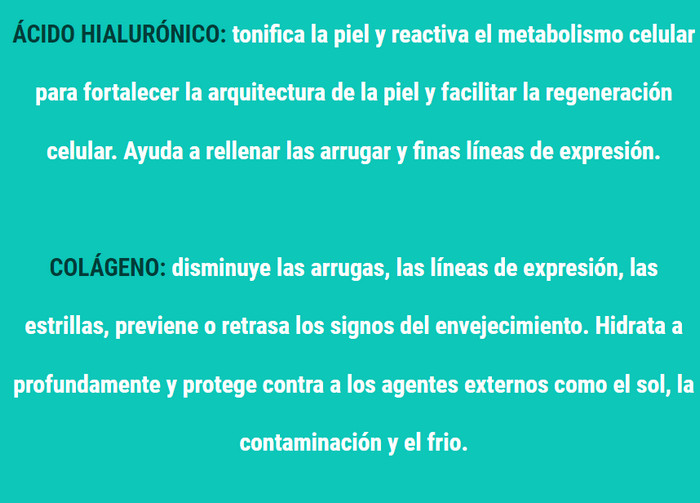 ÁCIDO HIALURÓNICO: tonifica la piel y reactiva el metabolismo celular para fortalecer la arquitectura de la piel y facilitar la regeneración celular. Ayuda a rellenar las arrugar y finas líneas de expresión.

COLÁGENO: disminuye las arrugas, las líneas de expresión, las estrillas, previene o retrasa los signos del envejecimiento. Hidrata a profundamente y protege contra a los agentes externos como el sol, la contaminación y el frio.